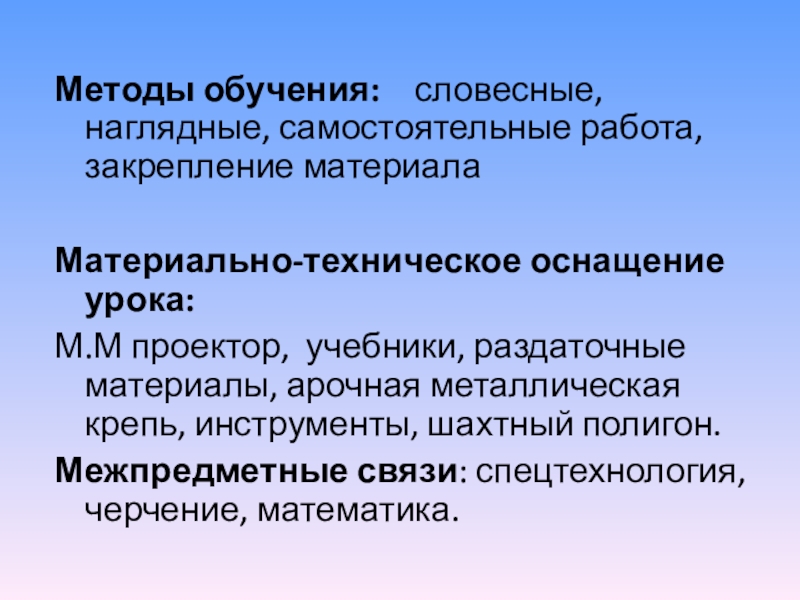 Методы обучения: словесные, наглядные, самостоятельные работа, закрепление материала

Материально-техническое оснащение урока:

М.М проектор, учебники, раздаточные материалы, арочная металлическая крепь, инструменты, шахтный полигон.

Межпредметные связи: спецтехнология, черчение, математика.